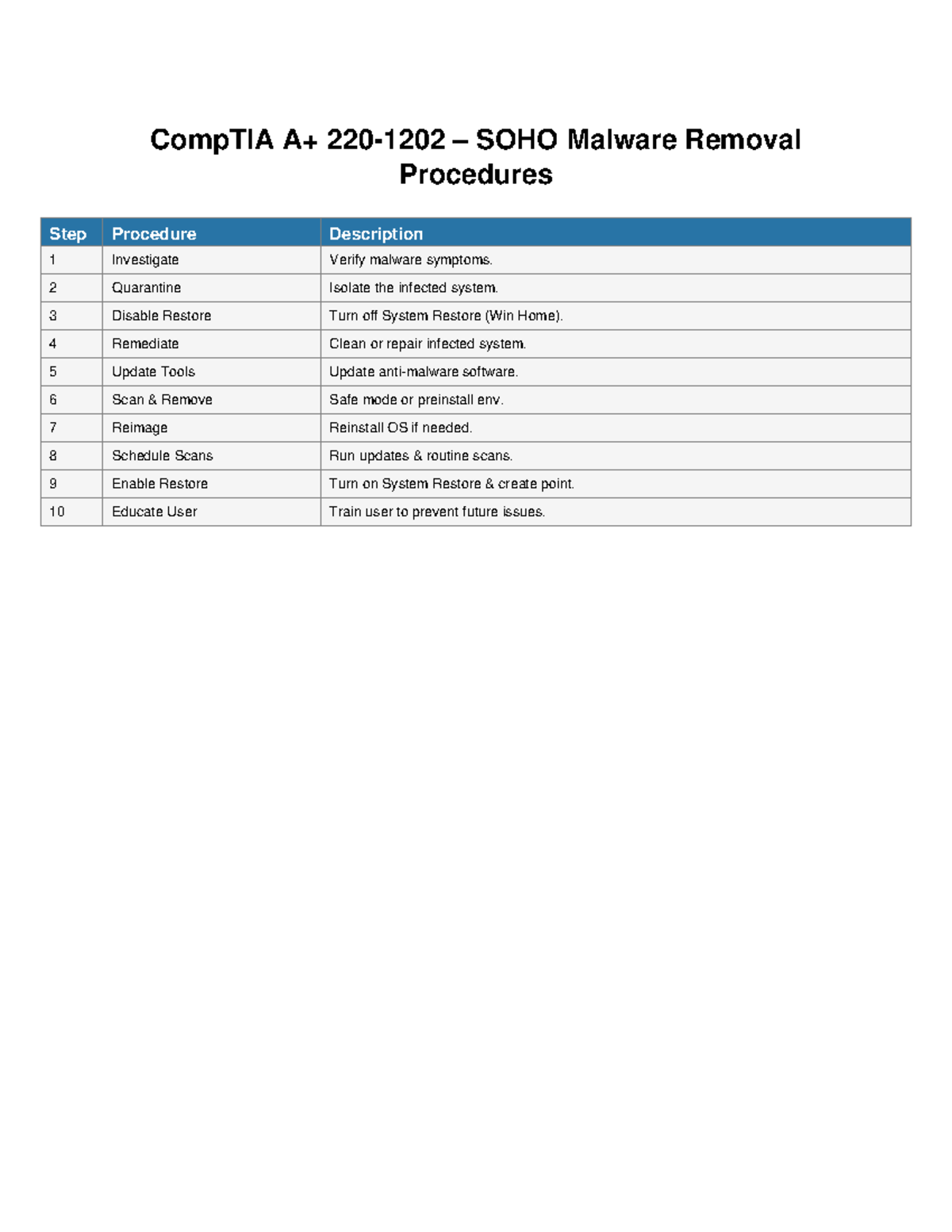 CompTIA A+ 220-1202 – SOHO Malware Removal Procedures

| Step | Procedure | Description |
|---|---|---|
| 1 | Investigate | Verify malware symptoms. |
| 2 | Quarantine | Isolate the infected system. |
| 3 | Disable Restore | Turn off System Restore (Win Home). |
| 4 | Remediate | Clean or repair infected system. |
| 5 | Update Tools | Update anti-malware software. |
| 6 | Scan & Remove | Safe mode or preinstall env. |
| 7 | Reimage | Reinstall OS if needed. |
| 8 | Schedule Scans | Run updates & routine scans. |
| 9 | Enable Restore | Turn on System Restore & create point. |
| 10 | Educate User | Train user to prevent future issues. |